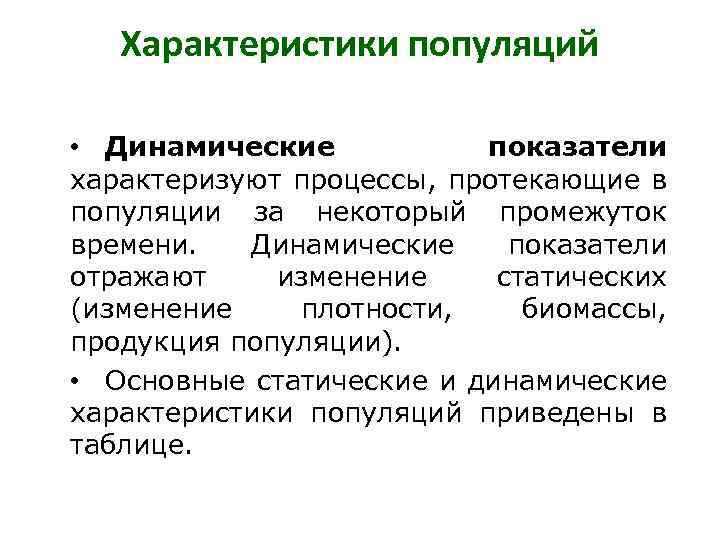 Характеристики популяций

• Динамические показатели характеризуют процессы, протекающие в популяции за некоторый промежуток времени. Динамические показатели отражают изменение статических (изменение плотности, биомассы, продукция популяции).

• Основные статические и динамические характеристики популяций приведены в таблице.